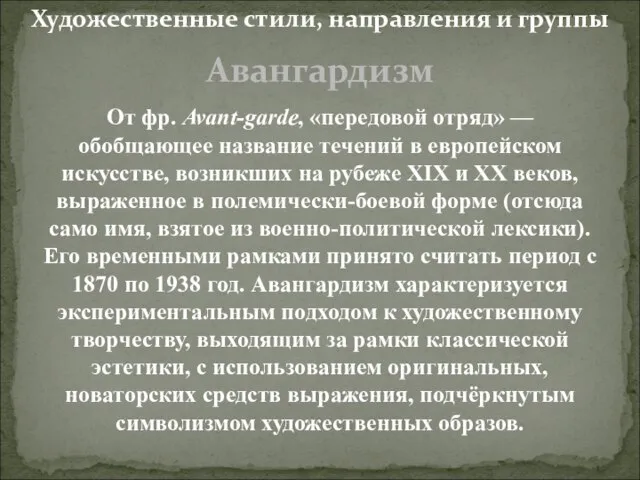 Художественные стили, направления и группы

Авангардизм

От фр. Avant-garde, «передовой отряд» — обобщающее название течений в европейском искусстве, возникших на рубеже XIX и XX веков, выраженное в полемически-боевой форме (отсюда само имя, взятое из военно-политической лексики). Его временными рамками принято считать период с 1870 по 1938 год. Авангардизм характеризуется экспериментальным подходом к художественному творчеству, выходящим за рамки классической эстетики, с использованием оригинальных, новаторских средств выражения, подчёркнутым символизмом художественных образов.